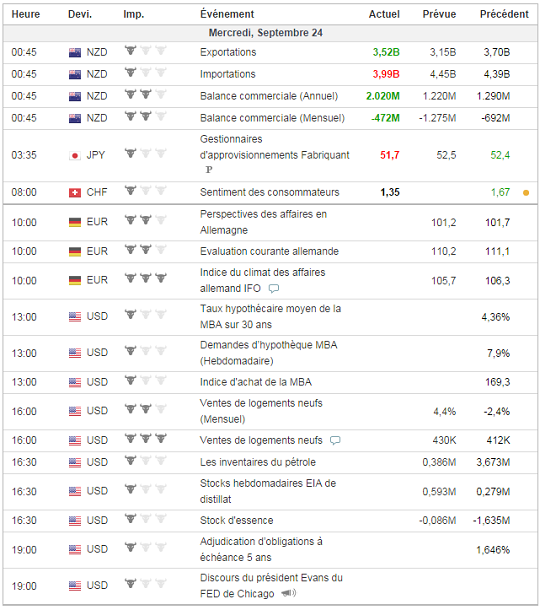 | Heure | Devi. | Imp. | Événement | Actuel | Prévue | Précédent |
|---|---|---|---|---|---|---|
| Mercredi, Septembre 24 | | | | | | |
| 00:45 | NZD | | Exportations | 3,52B | 3,15B | 3,70B |
| 00:45 | NZD | | Importations | 3,99B | 4,45B | 4,39B |
| 00:45 | NZD | | Balance commerciale (Annuel) | 2.020M | 1.220M | 1.290M |
| 00:45 | NZD | | Balance commerciale (Mensuel) | -472M | -1.275M | -692M |
| 03:35 | JPY | | Gestionnaires d'approvisionnements Fabriquant P | 51,7 | 52,5 | 52,4 |
| 08:00 | CHF | | Sentiment des consommateurs | 1,35 | | 1,67 |
| 10:00 | EUR | | Perspectives des affaires en Allemagne | | 101,2 | 101,7 |
| 10:00 | EUR | | Evaluation courante allemande | | 110,2 | 111,1 |
| 10:00 | EUR | | Indice du climat des affaires allemand IFO | | 105,7 | 106,3 |
| 13:00 | USD | | Taux hypothécaire moyen de la MBA sur 30 ans | | | 4,36% |
| 13:00 | USD | | Demandes d'hypothèque MBA (Hebdomadaire) | | | 7,9% |
| 13:00 | USD | | Indice d'achat de la MBA | | | 169,3 |
| 16:00 | USD | | Ventes de logements neufs (Mensuel) | | 4,4% | -2,4% |
| 16:00 | USD | | Ventes de logements neufs | | 430K | 412K |
| 16:30 | USD | | Les inventaires du pétrole | | 0,386M | 3,673M |
| 16:30 | USD | | Stocks hebdomadaires EIA de distillat | | 0,593M | 0,279M |
| 16:30 | USD | | Stock d'essence | | -0,086M | -1,635M |
| 19:00 | USD | | Adjudication d'obligations à échéance 5 ans | | | 1,646% |
| 19:00 | USD | | Discours du président Evans du FED de Chicago | | | |